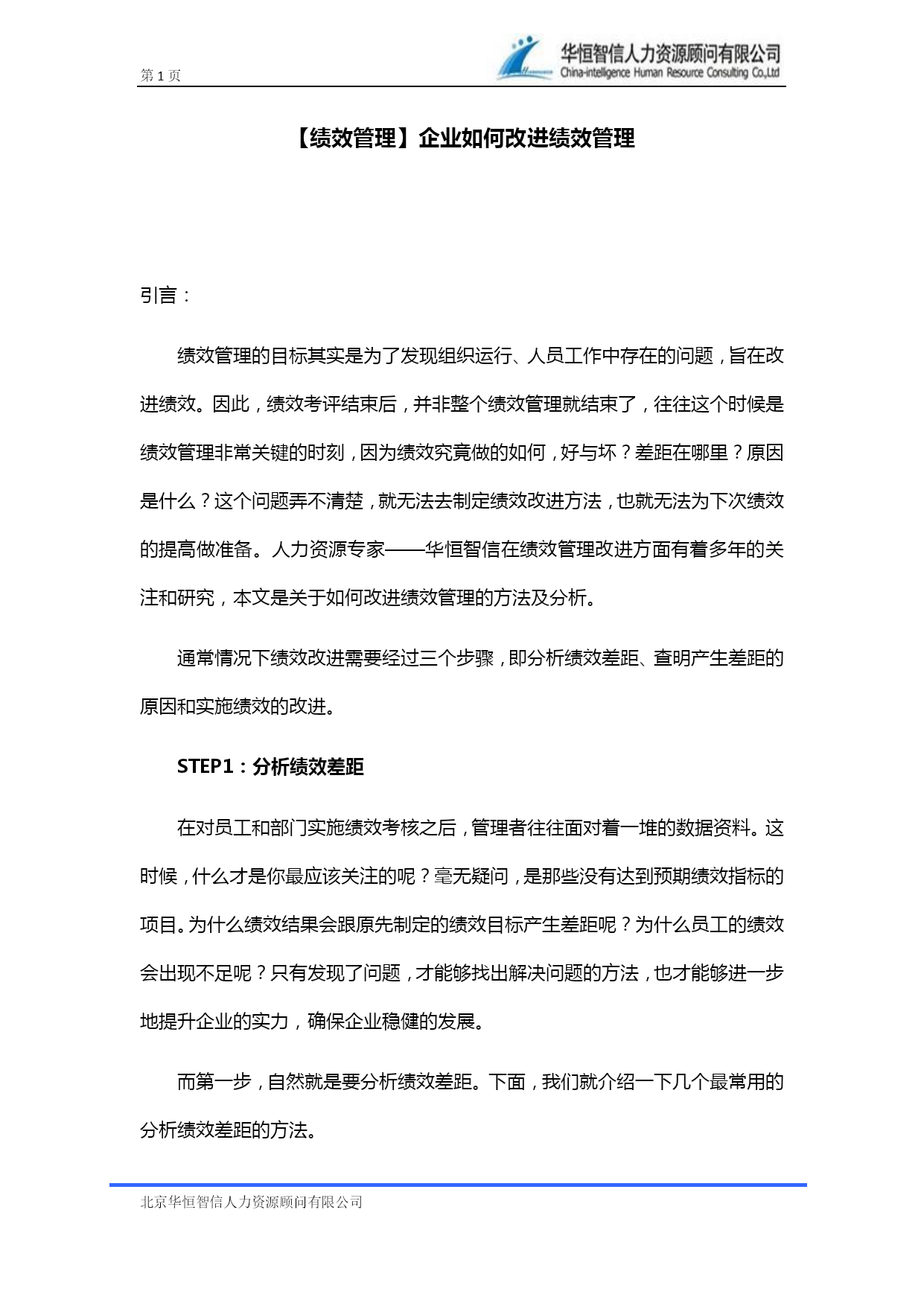 第 1 页

华恒智信人力资源顾问有限公司
China-intelligence Human Resource Consulting Co.,Ltd

【绩效管理】企业如何改进绩效管理

引言：

绩效管理的目标其实是为了发现组织运行、人员工作中存在的问题，旨在改进绩效。因此，绩效考评结束后，并非整个绩效管理就结束了，往往这个时候是绩效管理非常关键的时刻，因为绩效究竟做的如何，好与坏？差距在哪里？原因是什么？这个问题弄不清楚，就无法去制定绩效改进方法，也就无法为下次绩效的提高做准备。人力资源专家——华恒智信在绩效管理改进方面有着多年的关注和研究，本文是关于如何改进绩效管理的方法及分析。

通常情况下绩效改进需要经过三个步骤，即分析绩效差距、查明产生差距的原因和实施绩效的改进。

STEP1：分析绩效差距

在对员工和部门实施绩效考核之后，管理者往往面对着一堆的数据资料。这时候，什么才是你最应该关注的呢？毫无疑问，是那些没有达到预期绩效指标的项目。为什么绩效结果会跟原先制定的绩效目标产生差距呢？为什么员工的绩效会出现不足呢？只有发现了问题，才能够找出解决问题的方法，也才能够进一步地提升企业的实力，确保企业稳健的发展。

而第一步，自然就是要分析绩效差距。下面，我们就介绍一下几个最常用的分析绩效差距的方法。

北京华恒智信人力资源顾问有限公司